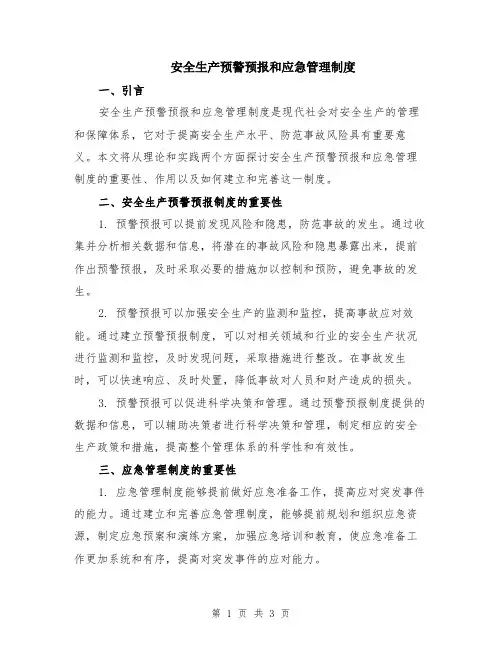 安全生产预警预报和应急管理制度

一、引言

安全生产预警预报和应急管理制度是现代社会对安全生产的管理和保障体系，它对于提高安全生产水平、防范事故风险具有重要意义。本文将从理论和实践两个方面探讨安全生产预警预报和应急管理制度的重要性、作用以及如何建立和完善这一制度。

二、安全生产预警预报制度的重要性

1. 预警预报可以提前发现风险和隐患，防范事故的发生。通过收集并分析相关数据和信息，将潜在的事故风险和隐患暴露出来，提前作出预警预报，及时采取必要的措施加以控制和预防，避免事故的发生。

2. 预警预报可以加强安全生产的监测和监控，提高事故应对效能。通过建立预警预报制度，可以对相关领域和行业的安全生产状况进行监测和监控，及时发现问题，采取措施进行整改。在事故发生时，可以快速响应、及时处置，降低事故对人员和财产造成的损失。

3. 预警预报可以促进科学决策和管理。通过预警预报制度提供的数据和信息，可以辅助决策者进行科学决策和管理，制定相应的安全生产政策和措施，提高整个管理体系的科学性和有效性。

三、应急管理制度的重要性

1. 应急管理制度能够提前做好应急准备工作，提高应对突发事件的能力。通过建立和完善应急管理制度，能够提前规划和组织应急资源，制定应急预案和演练方案，加强应急培训和教育，使应急准备工作更加系统和有序，提高对突发事件的应对能力。

第 1 页 共 3 页